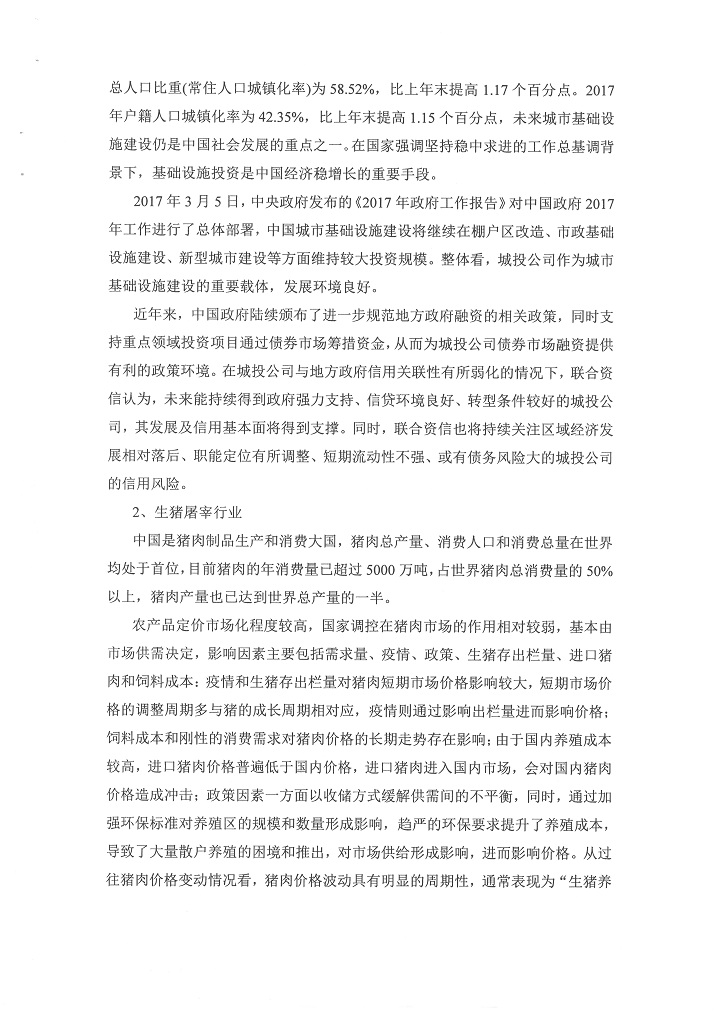 总人口比重(常住人口城镇化率)为 58.52%，比上年末提高 1.17 个百分点。2017 年户籍人口城镇化率为 42.35%，比上年末提高 1.15 个百分点，未来城市基础设施建设仍是中国社会发展的重点之一。在国家强调坚持稳中求进的工作总基调背景下，基础设施投资是中国经济稳增长的重要手段。

2017 年 3 月 5 日，中央政府发布的《2017 年政府工作报告》对中国政府 2017 年工作进行了总体部署，中国城市基础设施建设将继续在棚户区改造、市政基础设施建设、新型城市建设等方面维持较大投资规模。整体看，城投公司作为城市基础设施建设的重要载体，发展环境良好。

近年来，中国政府陆续颁布了进一步规范地方政府融资的相关政策，同时支持重点领域投资项目通过债券市场筹措资金，从而为城投公司债券市场融资提供有利的政策环境。在城投公司与地方政府信用关联性有所弱化的情况下，联合资信认为，未来能持续得到政府强力支持、信贷环境良好、转型条件较好的城投公司，其发展及信用基本面将得到支撑。同时，联合资信也将持续关注区域经济发展相对落后、职能定位有所调整、短期流动性不强、或有债务风险大的城投公司的信用风险。

2、生猪屠宰行业

中国是猪肉制品生产和消费大国，猪肉总产量、消费人口和消费总量在世界均处于首位，目前猪肉的年消费量已超过 5000 万吨，占世界猪肉总消费量的 50%以上，猪肉产量也已达到世界总产量的一半。

农产品定价市场化程度较高，国家调控在猪肉市场的作用相对较弱，基本由市场供需决定，影响因素主要包括需求量、疫情、政策、生猪存出栏量、进口猪肉和饲料成本：疫情和生猪存出栏量对猪肉短期市场价格影响较大，短期市场价格的调整周期多与猪的成长周期相对应，疫情则通过影响出栏量进而影响价格；饲料成本和刚性的消费需求对猪肉价格的长期走势存在影响；由于国内养殖成本较高，进口猪肉价格普遍低于国内价格，进口猪肉进入国内市场，会对国内猪肉价格造成冲击；政策因素一方面以收储方式缓解供需间的不平衡，同时，通过加强环保标准对养殖区的规模和数量形成影响，趋严的环保要求提升了养殖成本，导致了大量散户养殖的困境和推出，对市场供给形成影响，进而影响价格。从过往猪肉价格变动情况看，猪肉价格波动具有明显的周期性，通常表现为“生猪养